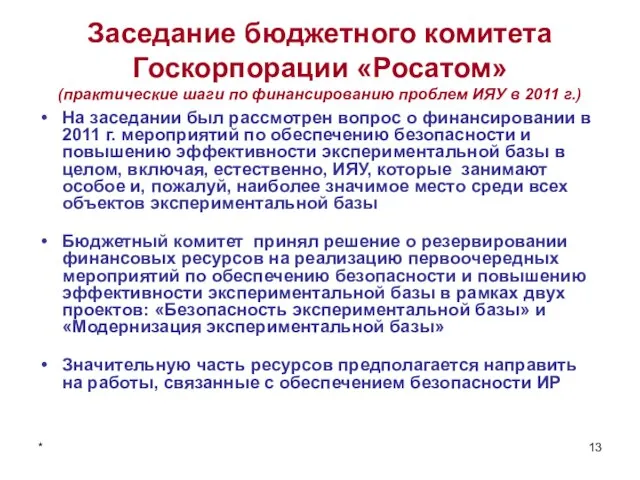 Заседание бюджетного комитета Госкорпорации «Росатом»
(практические шаги по финансированию проблем ИЯУ в 2011 г.)

• На заседании был рассмотрен вопрос о финансировании в 2011 г. мероприятий по обеспечению безопасности и повышению эффективности экспериментальной базы в целом, включая, естественно, ИЯУ, которые занимают особое и, пожалуй, наиболее значимое место среди всех объектов экспериментальной базы

• Бюджетный комитет принял решение о резервировании финансовых ресурсов на реализацию первоочередных мероприятий по обеспечению безопасности и повышению эффективности экспериментальной базы в рамках двух проектов: «Безопасность экспериментальной базы» и «Модернизация экспериментальной базы»

• Значительную часть ресурсов предполагается направить на работы, связанные с обеспечением безопасности ИР

*

13